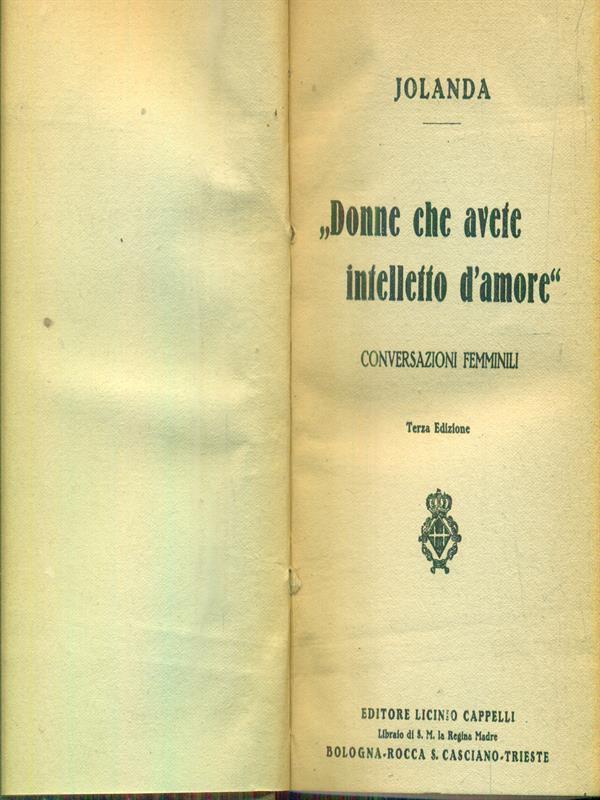 JOLANDA

„Donne che avete intelletto d'amore“

CONVERSAZIONI FEMMINILI

Terza Edizione

EDITORE LICINIO CAPPELLI
Libraio di S. M. la Regina Madre
BOLOGNA-ROCCA S. CASCIANO-TRIESTE